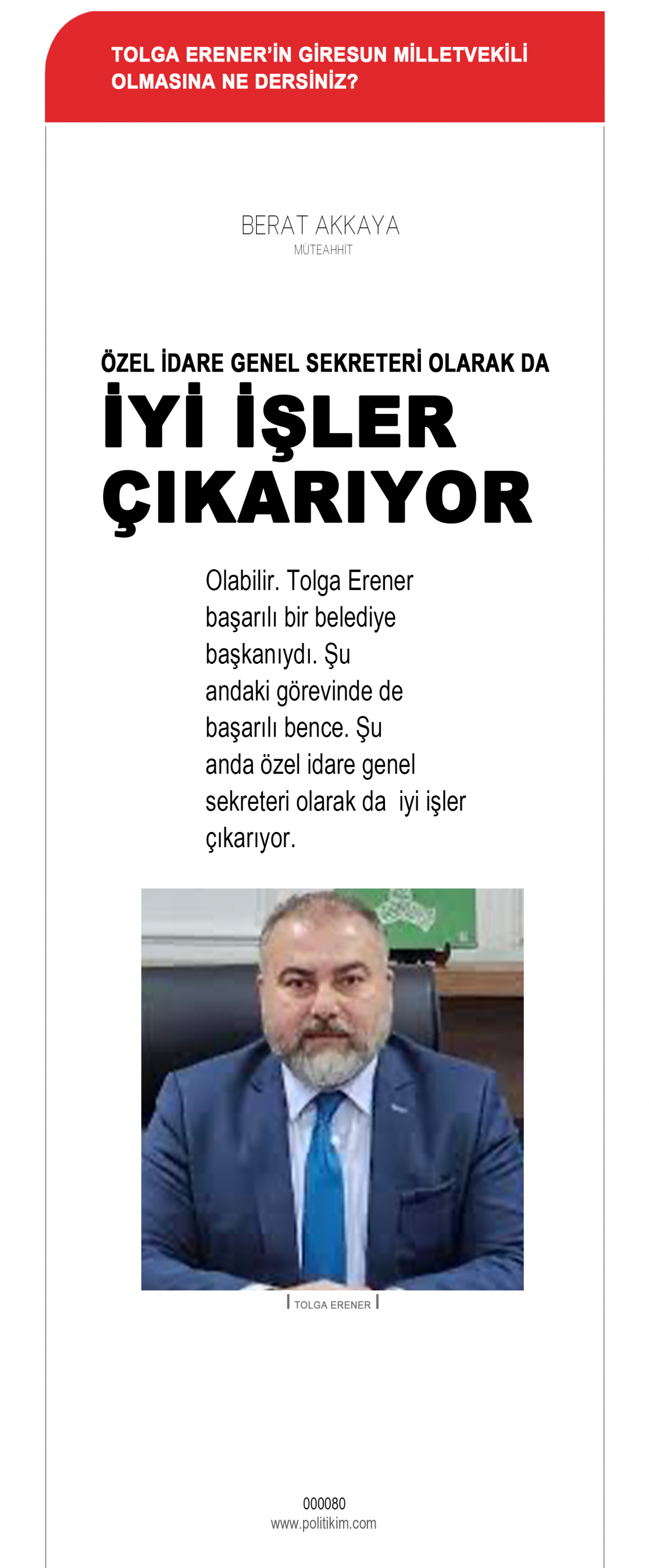 TOLGA ERENER'İN GİRESUN MİLLETVEKİLİ OLMASINA NE DERSİNİZ?

BERAT AKKAYA
MÜTEAHHİT

ÖZEL İDARE GENEL SEKRETERİ OLARAK DA
İYİ İŞLER ÇIKARIYOR

Olabilir. Tolga Erener başarılı bir belediye başkanıydı. Şu andaki görevinde de başarılı bence. Şu anda özel idare genel sekreteri olarak da iyi işler çıkarıyor.

TOLGA ERENER

000080
www.politikim.com